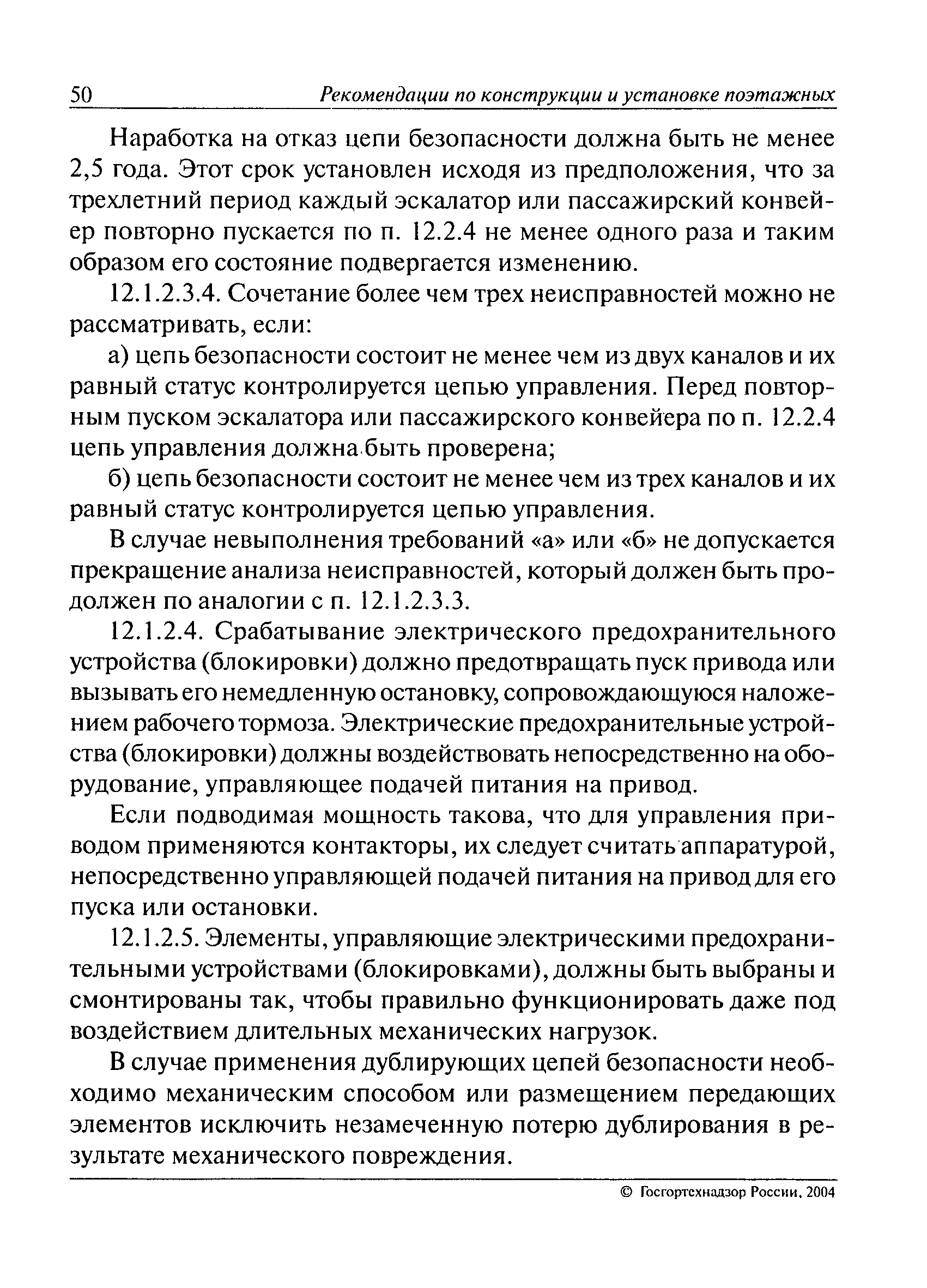 50 Рекомендации по конструкции и установке поэтажных

Наработка на отказ цепи безопасности должна быть не менее 2,5 года. Этот срок установлен исходя из предположения, что за трехлетний период каждый эскалатор или пассажирский конвейер повторно пускается по п. 12.2.4 не менее одного раза и таким образом его состояние подвергается изменению.

12.1.2.3.4. Сочетание более чем трех неисправностей можно не рассматривать, если:

а) цепь безопасности состоит не менее чем из двух каналов и их равный статус контролируется цепью управления. Перед повторным пуском эскалатора или пассажирского конвейера по п. 12.2.4 цепь управления должна быть проверена;

б) цепь безопасности состоит не менее чем из трех каналов и их равный статус контролируется цепью управления.

В случае невыполнения требований «а» или «б» не допускается прекращение анализа неисправностей, который должен быть продолжен по аналогии с п. 12.1.2.3.3.

12.1.2.4. Срабатывание электрического предохранительного устройства (блокировки) должно предотвращать пуск привода или вызывать его немедленную остановку, сопровождающуюся наложением рабочего тормоза. Электрические предохранительные устройства (блокировки) должны воздействовать непосредственно на оборудование, управляющее подачей питания на привод.

Если подводимая мощность такова, что для управления приводом применяются контакторы, их следует считать аппаратурой, непосредственно управляющей подачей питания на привод для его пуска или остановки.

12.1.2.5. Элементы, управляющие электрическими предохранительными устройствами (блокировками), должны быть выбраны и смонтированы так, чтобы правильно функционировать даже под воздействием длительных механических нагрузок.

В случае применения дублирующих цепей безопасности необходимо механическим способом или размещением передающих элементов исключить незамеченную потерю дублирования в результате механического повреждения.

© Госгортехнадзор России, 2004